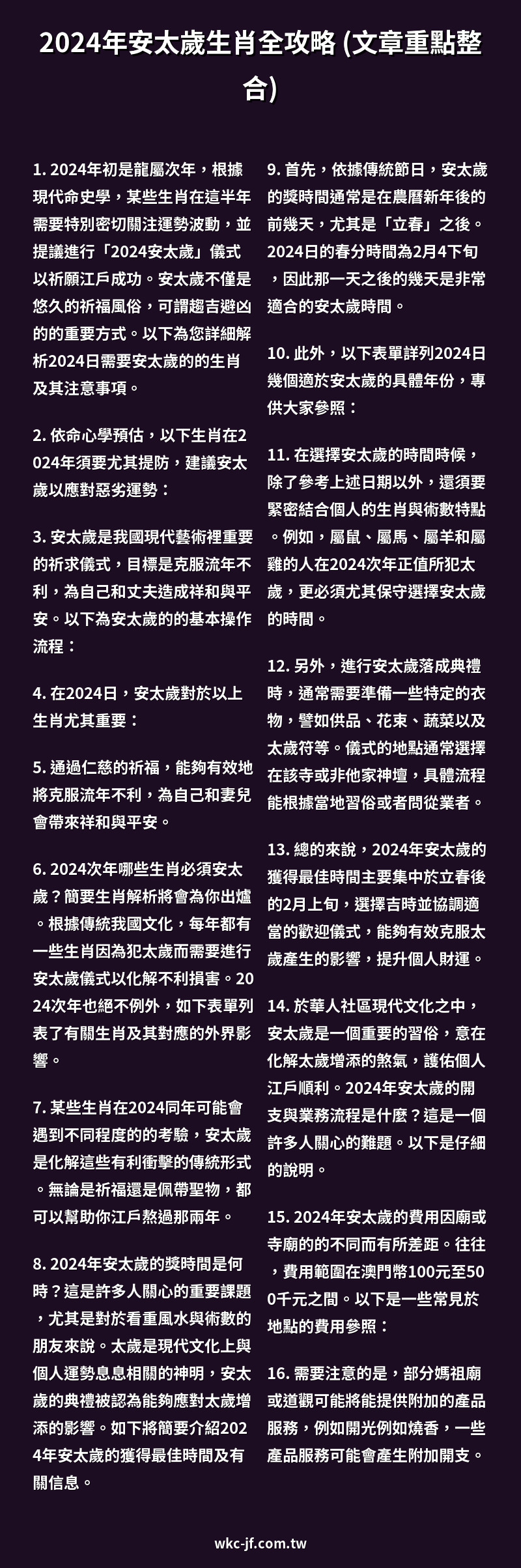 2024年安太歲生肖全攻略 (文章重點整合)

1. 2024年初是龍屬次年，根據現代命史學，某些生肖在這半年需要特別密切關注運勢波動，並提議進行「2024安太歲」儀式以祈願江戶成功。安太歲不僅是悠久的祈福風俗，可謂趨吉避凶的的重要方式。以下為您詳細解析2024日需要安太歲的的生肖及其注意事項。

2. 依命心學預估，以下生肖在2024年須要尤其提防，建議安太歲以應對惡劣運勢：

3. 安太歲是我國現代藝術裡重要的祈求儀式，目標是克服流年不利，為自己和丈夫造成祥和與平安。以下為安太歲的的基本操作流程：

4. 在2024日，安太歲對於以上生肖尤其重要：

5. 通過仁慈的祈福，能夠有效地將克服流年不利，為自己和妻兒會帶來祥和與平安。

6. 2024次年哪些生肖必須安太歲？簡要生肖解析將會為你出爐。根據傳統我國文化，每年都有一些生肖因為犯太歲而需要進行安太歲儀式以化解不利損害。2024次年也絕不例外，如下表單列表了有關生肖及其對應的外界影響。

7. 某些生肖在2024同年可能會遇到不同程度的的考驗，安太歲是化解這些有利衝擊的傳統形式。無論是祈福還是佩帶聖物，都可以幫助你江戶熬過那兩年。

8. 2024年安太歲的獎時間是何時？這是許多人關心的重要課題，尤其是對於看重風水與術數的朋友來說。太歲是現代文化上與個人運勢息息相關的神明，安太歲的典禮被認為能夠應對太歲增添的影響。如下將簡要介紹2024年安太歲的獲得最佳時間及有關信息。

9. 首先，依據傳統節日，安太歲的獎時間通常是在農曆新年後的前幾天，尤其是「立春」之後。2024日的春分時間為2月4下旬，因此那一天之後的幾天是非常適合的安太歲時間。

10. 此外，以下表單詳列2024日幾個適於安太歲的具體年份，專供大家參照：

11. 在選擇安太歲的時間時候，除了參考上述日期以外，還須要緊密結合個人的生肖與術數特點。例如，屬鼠、屬馬、屬羊和屬雞的人在2024次年正值所犯太歲，更必須尤其保守選擇安太歲的時間。

12. 另外，進行安太歲落成典禮時，通常需要準備一些特定的衣物，譬如供品、花束、蔬菜以及太歲符等。儀式的地點通常選擇在該寺或非他家神壇，具體流程能根據當地習俗或者問從業者。

13. 總的來說，2024年安太歲的獲得最佳時間主要集中於立春後的2月上旬，選擇吉時並協調適當的歡迎儀式，能夠有效克服太歲產生的影響，提升個人財運。

14. 於華人社區現代文化之中，安太歲是一個重要的習俗，意在化解太歲增添的煞氣，護佑個人江戶順利。2024年安太歲的開支與業務流程是什麼？這是一個許多人關心的難題。以下是仔細的說明。

15. 2024年安太歲的費用因廟或寺廟的的不同而有所差距。往往，費用範圍在澳門幣100元至500千元之間。以下是一些常見於地點的費用參照：

16. 需要注意的是，部分媽祖廟或道觀可能將能提供附加的產品服務，例如開光例如燒香，一些產品服務可能會產生附加開支。

wkc-jf.com.tw